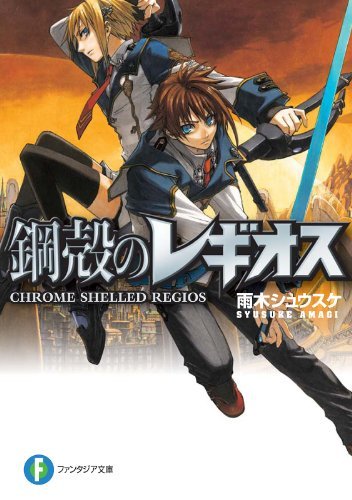 鋼殻のレギオス

CHROME SHELLED REGIOS

雨木シュウスケ
SYUSUKE AMAGI

F
ファンタジア文庫